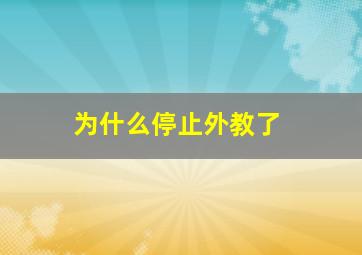 为什么停止外教了